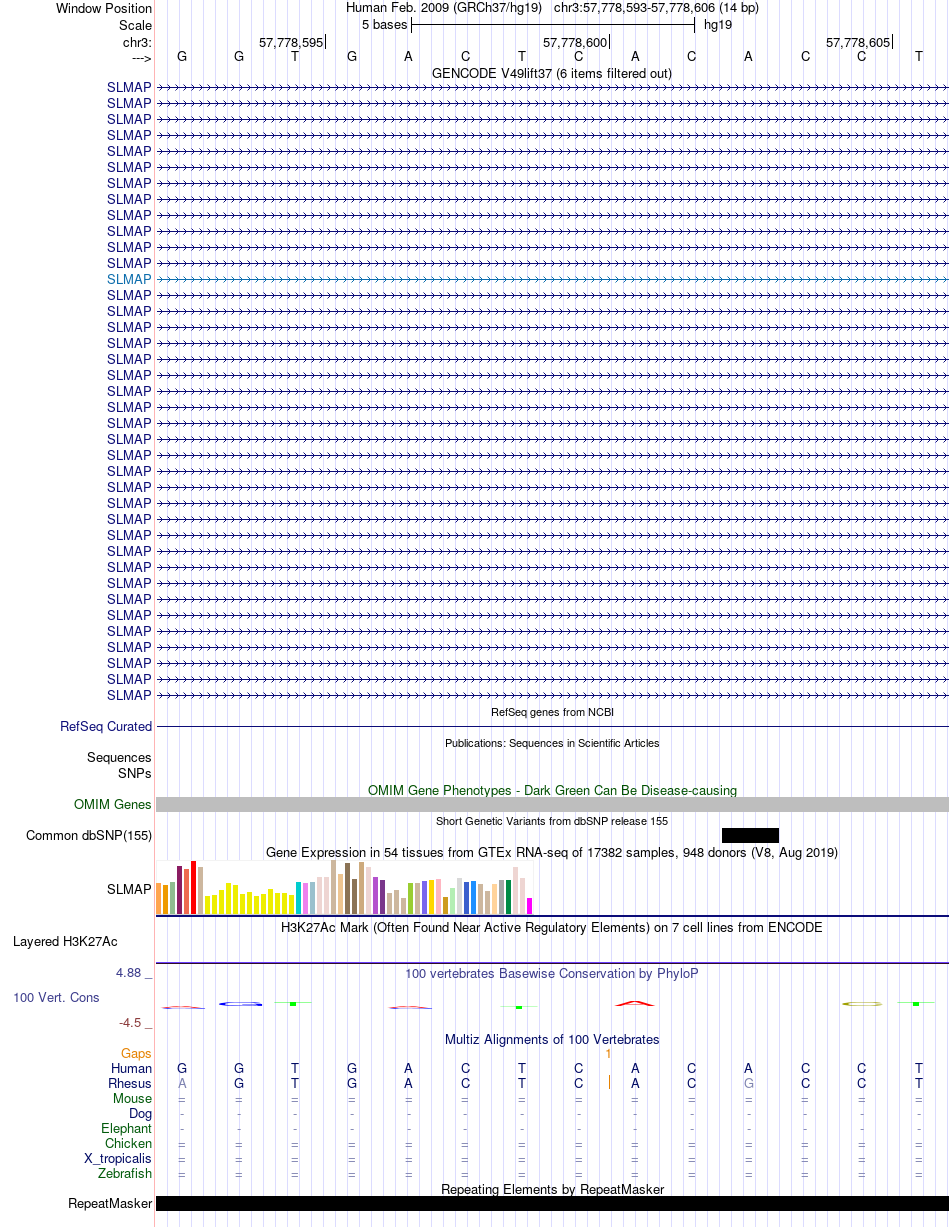 Window Position Human Feb. 2009 (GRCh37/hg19) chr3:57,778,593-57,778,606 (14 bp)
Scale 5 bases hg19
chr3: 57,778,595 57,778,600 57,778,605
---> G G T G A C T C A C A C C T
GENCODE V49lift37 (6 items filtered out)
SLMAP
SLMAP
SLMAP
SLMAP
SLMAP
SLMAP
SLMAP
SLMAP
SLMAP
SLMAP
SLMAP
SLMAP
SLMAP
SLMAP
SLMAP
SLMAP
SLMAP
SLMAP
SLMAP
SLMAP
SLMAP
SLMAP
SLMAP
SLMAP
SLMAP
SLMAP
SLMAP
SLMAP
SLMAP
SLMAP
SLMAP
SLMAP
SLMAP
SLMAP
SLMAP
SLMAP
SLMAP
SLMAP
SLMAP
RefSeq genes from NCBI
RefSeq Curated
Publications: Sequences in Scientific Articles
Sequences
SNPs
OMIM Gene Phenotypes - Dark Green Can Be Disease-causing
OMIM Genes
Short Genetic Variants from dbSNP release 155
Common dbSNP(155)
Gene Expression in 54 tissues from GTEx RNA-seq of 17382 samples, 948 donors (V8, Aug 2019)
SLMAP
H3K27Ac Mark (Often Found Near Active Regulatory Elements) on 7 cell lines from ENCODE
Layered H3K27Ac
4.88 _
100 vertebrates Basewise Conservation by PhyloP
100 Vert. Cons
-4.5 _
Multiz Alignments of 100 Vertebrates
Gaps 1
Human G G T G A C T C A C A C C T
Rhesus A G T G A C T C A C G C C T
Mouse = = = = = = = = = = = = = =
Dog - - - - - - - - - - - - - -
Elephant - - - - - - - - - - - - - -
Chicken = = = = = = = = = = = = = =
X_tropicalis = = = = = = = = = = = = = =
Zebrafish = = = = = = = = = = = = = =
Repeating Elements by RepeatMasker
RepeatMasker